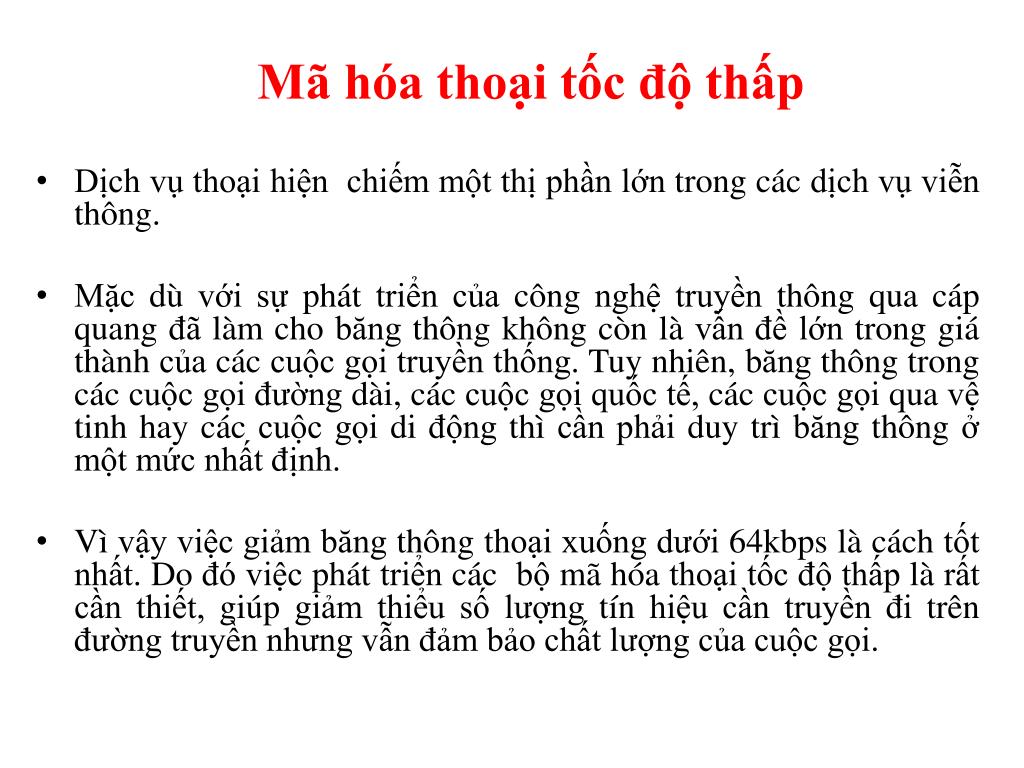 Mã hóa thoại tốc độ thấp

• Dịch vụ thoại hiện  chiếm một thị phần lớn trong các dịch vụ viễn thông.

• Mặc dù với sự phát triển của công nghệ truyền thông qua cáp quang đã làm cho băng thông không còn là vấn đề lớn trong giá thành của các cuộc gọi truyền thống. Tuy nhiên, băng thông trong các cuộc gọi đường dài, các cuộc gọi quốc tế, các cuộc gọi qua vệ tinh hay các cuộc gọi di động thì cần phải duy trì băng thông ở một mức nhất định.

• Vì vậy việc giảm băng thông thoại xuống dưới 64kbps là cách tốt nhất. Do đó việc phát triển các  bộ mã hóa thoại tốc độ thấp là rất cần thiết, giúp giảm thiểu số lượng tín hiệu cần truyền đi trên đường truyền nhưng vẫn đảm bảo chất lượng của cuộc gọi.